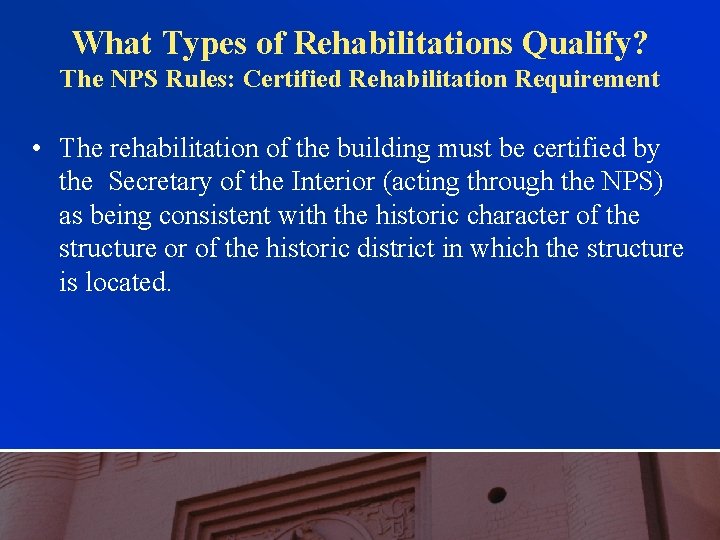 What Types of Rehabilitations Qualify?
The NPS Rules: Certified Rehabilitation Requirement

• The rehabilitation of the building must be certified by the  Secretary of the Interior (acting through the NPS) as being consistent with the historic character of the structure or of the historic district in which the structure is located.